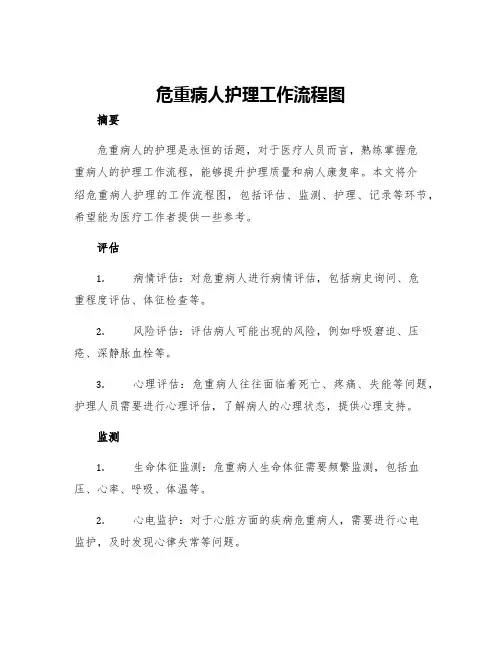 危重病人护理工作流程图

摘要

危重病人的护理是永恒的话题，对于医疗人员而言，熟练掌握危重病人的护理工作流程，能够提升护理质量和病人康复率。本文将介绍危重病人护理的工作流程图，包括评估、监测、护理、记录等环节，希望能为医疗工作者提供一些参考。

评估

1. 病情评估：对危重病人进行病情评估，包括病史询问、危重程度评估、体征检查等。

2. 风险评估：评估病人可能出现的风险，例如呼吸窘迫、压疮、深静脉血栓等。

3. 心理评估：危重病人往往面临着死亡、疼痛、失能等问题，护理人员需要进行心理评估，了解病人的心理状态，提供心理支持。

监测

1. 生命体征监测：危重病人生命体征需要频繁监测，包括血压、心率、呼吸、体温等。

2. 心电监护：对于心脏方面的疾病危重病人，需要进行心电监护，及时发现心律失常等问题。